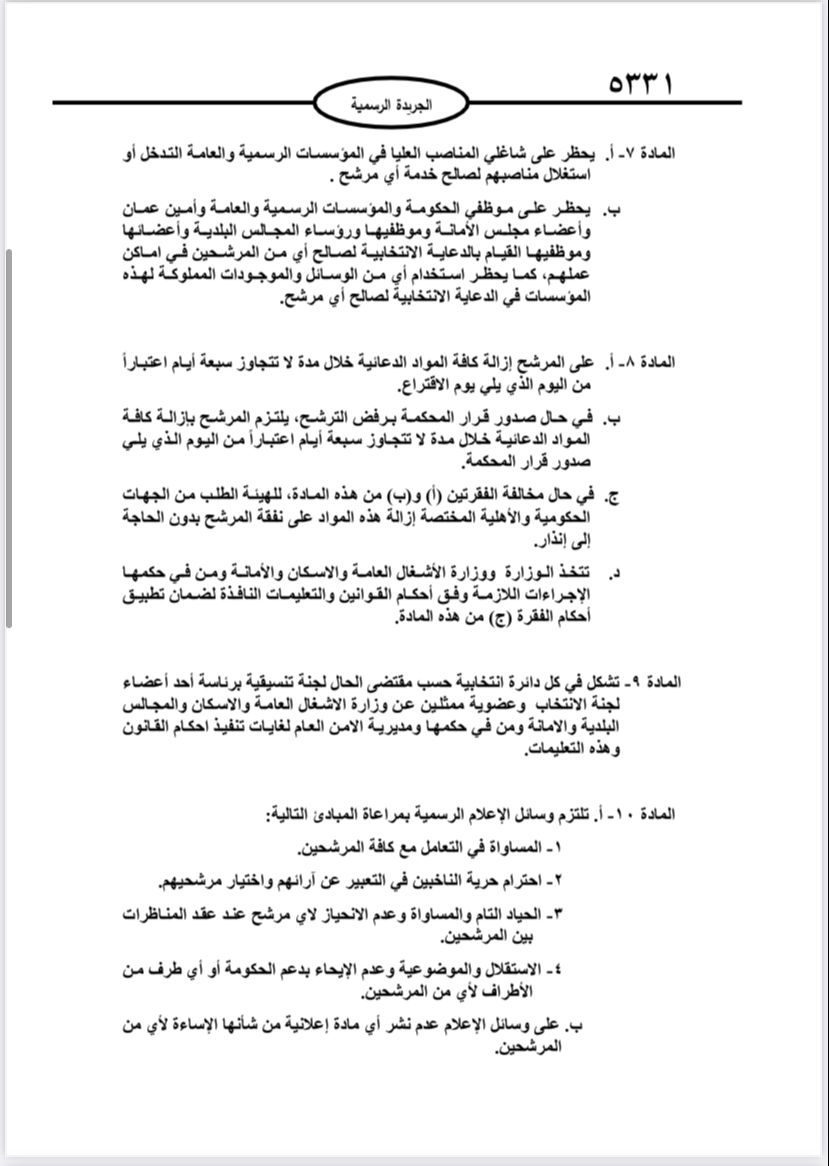 ٥٣٣١

الجريدة الرسمية

المادة ٧- أ. يحظر على شاغلي المناصب العليا في المؤسسات الرسمية والعامة التدخل أو استغلال مناصبهم لصالح خدمة أي مرشح .

ب. يحظر على موظفي الحكومة والمؤسسات الرسمية والعامة وأمين عمان وأعضاء مجلس الأمانة وموظفيها ورؤساء المجالس البلدية وأعضائها وموظفيها القيام بالدعاية الانتخابية لصالح أي من المرشحين في اماكن عملهم، كما يحظر استخدام أي من الوسائل والموجودات المملوكة لهذه المؤسسات في الدعاية الانتخابية لصالح أي مرشح.

المادة ٨- أ. على المرشح إزالة كافة المواد الدعائية خلال مدة لا تتجاوز سبعة أيام اعتباراً من اليوم الذي يلي يوم الاقتراع.

ب. في حال صدور قرار المحكمة برفض الترشح، يلتزم المرشح بإزالة كافة المواد الدعائية خلال مدة لا تتجاوز سبعة أيام اعتباراً من اليوم الذي يلي صدور قرار المحكمة.

ج. في حال مخالفة الفقرتين (أ) و(ب) من هذه المادة، للهيئة الطلب من الجهات الحكومية والأهلية المختصة إزالة هذه المواد على نفقة المرشح بدون الحاجة إلى إنذار.

د. تتخذ الوزارة ووزارة الأشغال العامة والاسكان والأمانة ومن في حكمها الإجراءات اللازمة وفق أحكام القوانين والتعليمات النافذة لضمان تطبيق أحكام الفقرة (ج) من هذه المادة.

المادة ٩- تشكل في كل دائرة انتخابية حسب مقتضى الحال لجنة تنسيقية برئاسة أحد أعضاء لجنة الانتخاب وعضوية ممثلين عن وزارة الاشغال العامة والاسكان والمجالس البلدية والامانة ومن في حكمها ومديرية الامن العام لغايات تنفيذ احكام القانون وهذه التعليمات.

المادة ١٠- أ. تلتزم وسائل الإعلام الرسمية بمراعاة المبادئ التالية:

١- المساواة في التعامل مع كافة المرشحين.

٢- احترام حرية الناخبين في التعبير عن آرائهم واختيار مرشحيهم.

٣- الحياد التام والمساواة وعدم الانحياز لاي مرشح عند عقد المناظرات بين المرشحين.

٤- الاستقلال والموضوعية وعدم الإيحاء بدعم الحكومة أو أي طرف من الأطراف لأي من المرشحين.

ب. على وسائل الإعلام عدم نشر أي مادة إعلانية من شأنها الإساءة لأي من المرشحين.